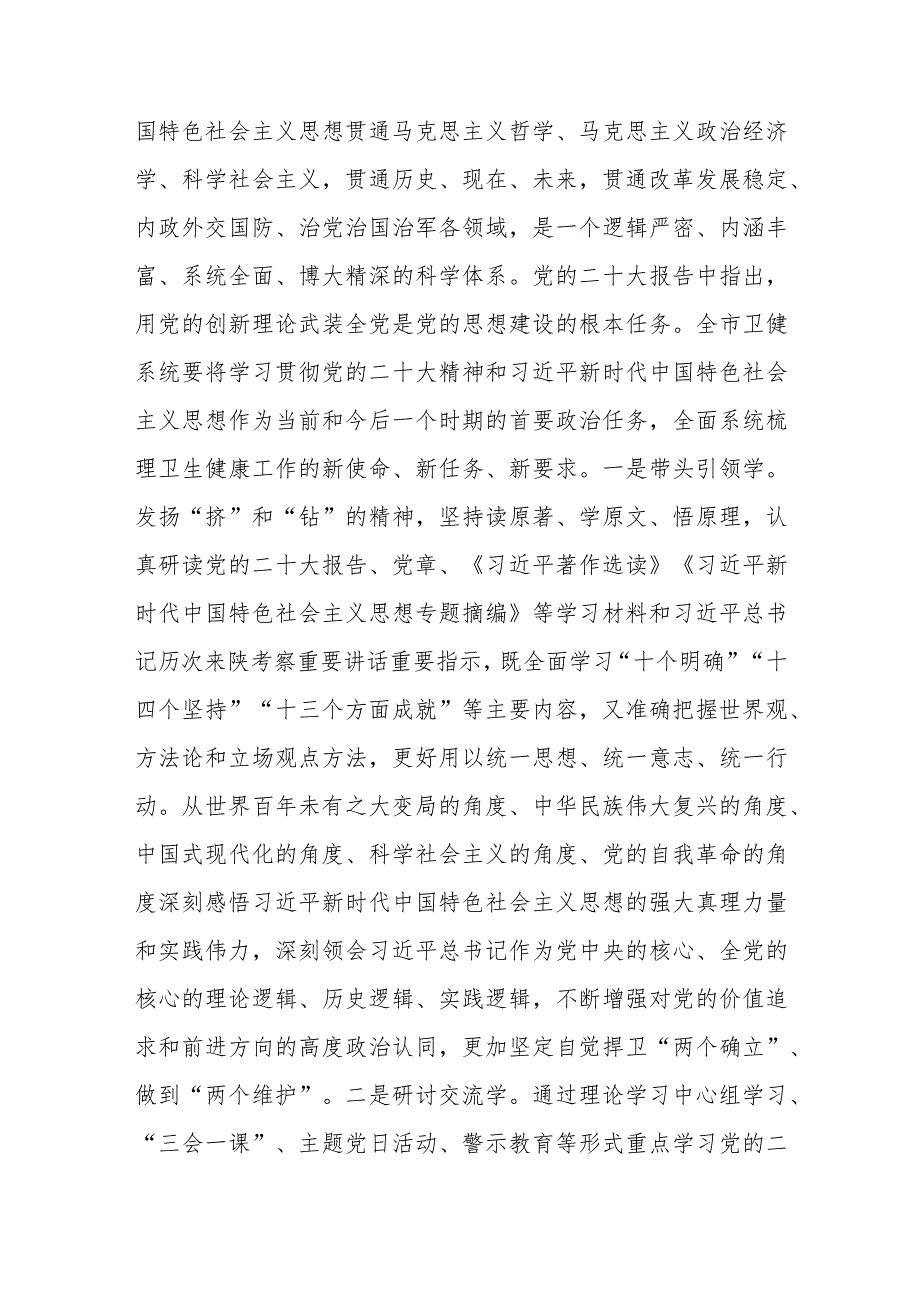 国特色社会主义思想贯通马克思主义哲学、马克思主义政治经济学、科学社会主义，贯通历史、现在、未来，贯通改革发展稳定、内政外交国防、治党治国治军各领域，是一个逻辑严密、内涵丰富、系统全面、博大精深的科学体系。党的二十大报告中指出，用党的创新理论武装全党是党的思想建设的根本任务。全市卫健系统要将学习贯彻党的二十大精神和习近平新时代中国特色社会主义思想作为当前和今后一个时期的首要政治任务，全面系统梳理卫生健康工作的新使命、新任务、新要求。一是带头引领学。发扬“挤”和“钻”的精神，坚持读原著、学原文、悟原理，认真研读党的二十大报告、党章、《习近平著作选读》《习近平新时代中国特色社会主义思想专题摘编》等学习材料和习近平总书记历次来陕考察重要讲话重要指示，既全面学习“十个明确”“十四个坚持”“十三个方面成就”等主要内容，又准确把握世界观、方法论和立场观点方法，更好用以统一思想、统一意志、统一行动。从世界百年未有之大变局的角度、中华民族伟大复兴的角度、中国式现代化的角度、科学社会主义的角度、党的自我革命的角度深刻感悟习近平新时代中国特色社会主义思想的强大真理力量和实践伟力，深刻领会习近平总书记作为党中央的核心、全党的核心的理论逻辑、历史逻辑、实践逻辑，不断增强对党的价值追求和前进方向的高度政治认同，更加坚定自觉捍卫“两个确立”、做到“两个维护”。二是研讨交流学。通过理论学习中心组学习、“三会一课”、主题党日活动、警示教育等形式重点学习党的二